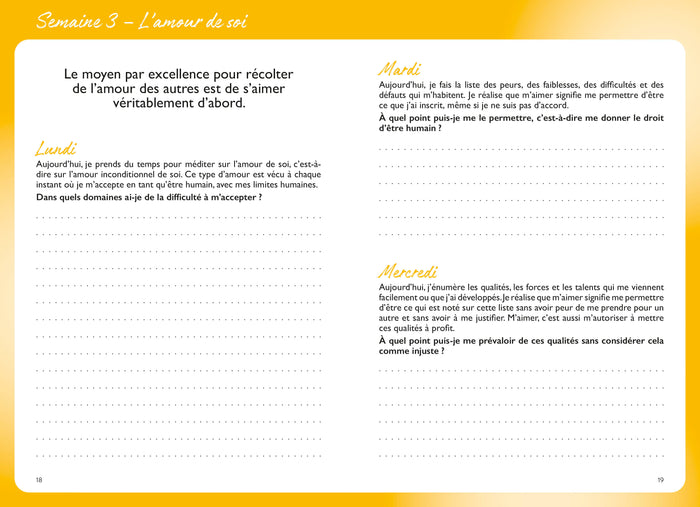 Semaine 3 – L'amour de soi

Le moyen par excellence pour récolter de l'amour des autres est de s'aimer véritablement d'abord.

Lundi

Aujourd'hui, je prends du temps pour méditer sur l'amour de soi, c'est-à-dire sur l'amour inconditionnel de soi. Ce type d'amour est vécu à chaque instant où je m'accepte en tant qu'être humain, avec mes limites humaines.

Dans quels domaines ai-je de la difficulté à m'accepter ?

18

Mardi

Aujourd'hui, je fais la liste des peurs, des faiblesses, des difficultés et des défauts qui m'habitent. Je réalise que m'aimer signifie me permettre d'être ce que j'ai inscrit, même si je ne suis pas d'accord.

À quel point puis-je me le permettre, c'est-à-dire me donner le droit d'être humain ?

Mercredi

Aujourd'hui, j'énumère les qualités, les forces et les talents qui me viennent facilement ou que j'ai développés. Je réalise que m'aimer signifie me permettre d'être ce qui est noté sur cette liste sans avoir peur de me prendre pour un autre et sans avoir à me justifier. M'aimer, c'est aussi m'autoriser à mettre ces qualités à profit.

À quel point puis-je me prévaloir de ces qualités sans considérer cela comme injuste ?

19